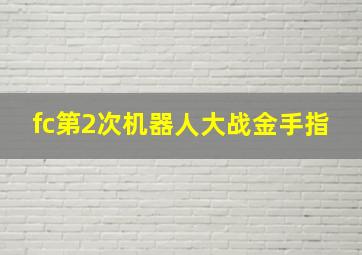 fc第2次机器人大战金手指